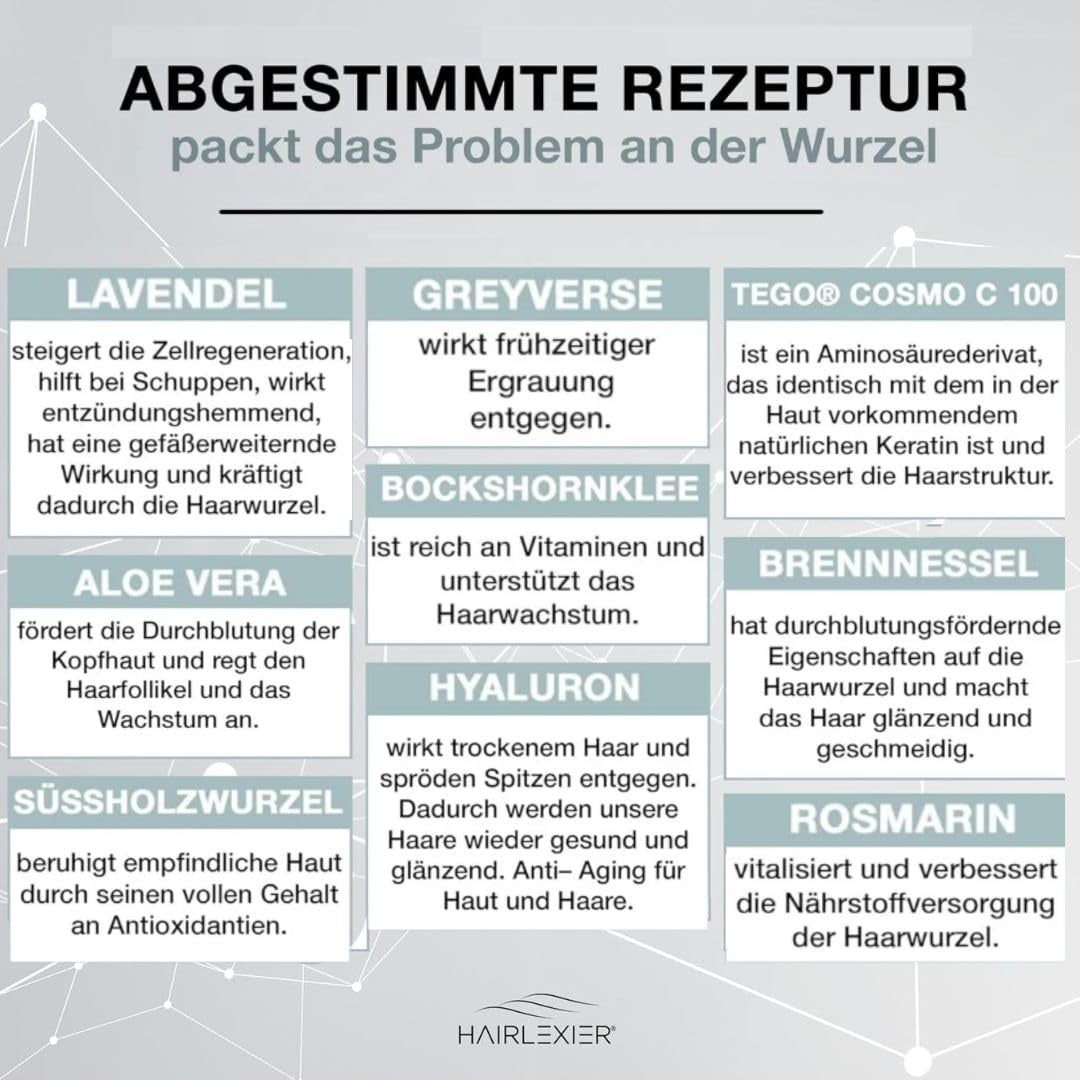 ABGESTIMMTE REZEPTUR
packt das Problem an der Wurzel

LAVENDEL

steigert die Zellregeneration, hilft bei Schuppen, wirkt entzündungshemmend, hat eine gefäßerweiternde Wirkung und kräftigt dadurch die Haarwurzel.

ALOE VERA

fördert die Durchblutung der Kopfhaut und regt den Haarfollikel und das Wachstum an.

SÜSSHOLZWURZEL

beruhigt empfindliche Haut durch seinen vollen Gehalt an Antioxidantien.

GREYVERSE

wirkt frühzeitiger Ergrauung entgegen.

BOCKSHORNKLEE

ist reich an Vitaminen und unterstützt das Haarwachstum.

HYALURON

wirkt trockenem Haar und spröden Spitzen entgegen. Dadurch werden unsere Haare wieder gesund und glänzend. Anti– Aging für Haut und Haare.

TEGO® COSMO C 100

ist ein Aminosäurederivat, das identisch mit dem in der Haut vorkommendem natürlichen Keratin ist und verbessert die Haarstruktur.

BRENNNESSEL

hat durchblutungsfördernde Eigenschaften auf die Haarwurzel und macht das Haar glänzend und geschmeidig.

ROSMARIN

vitalisiert und verbessert die Nährstoffversorgung der Haarwurzel.

HAIRLEXIER®